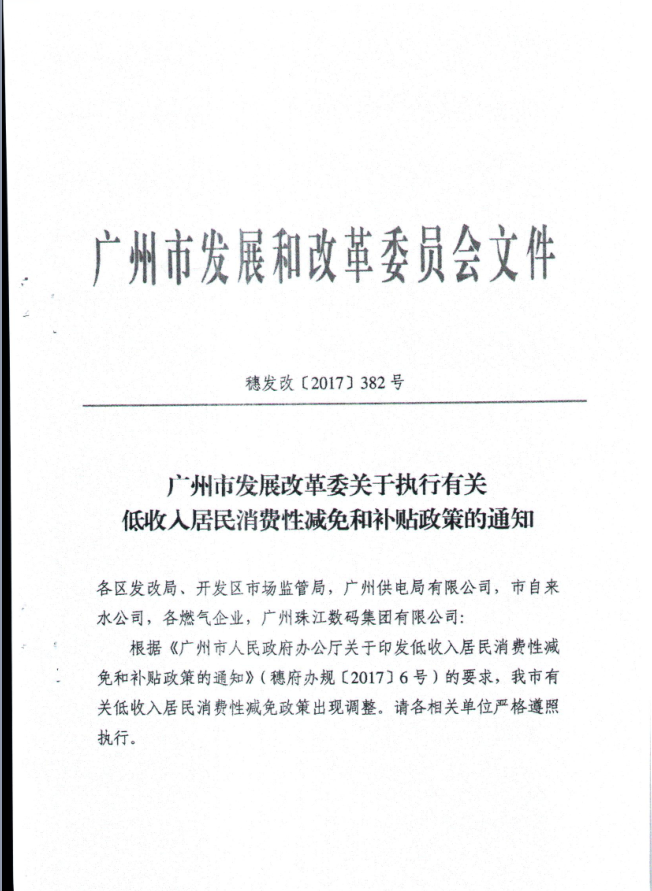 广州市发展和改革委员会文件

穗发改〔2017〕382号

广州市发展改革委关于执行有关低收入居民消费性减免和补贴政策的通知

各区发改局、开发区市场监管局，广州供电局有限公司，市自来水公司，各燃气企业，广州珠江数码集团有限公司：

根据《广州市人民政府办公厅关于印发低收入居民消费性减免和补贴政策的通知》（穗府办规〔2017〕6号）的要求，我市有关低收入居民消费性减免政策出现调整。请各相关单位严格遵照执行。